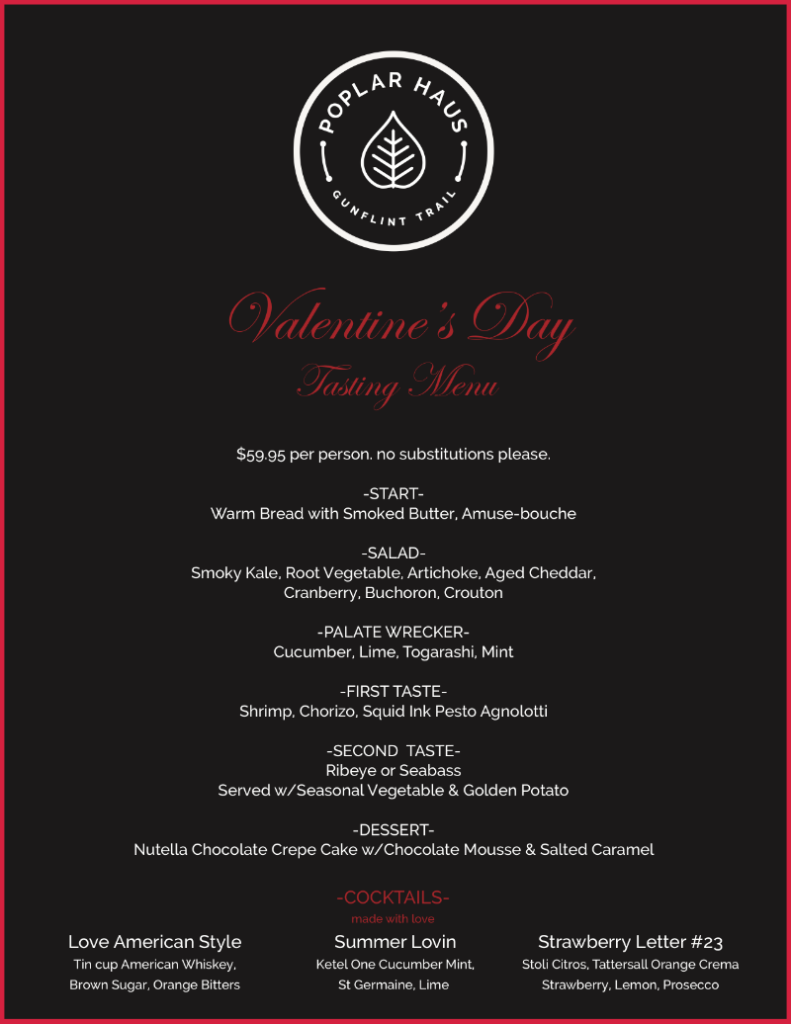 POPLAR HAUS
GUNFLINT TRAIL

Valentine's Day
Tasting Menu

$59.95 per person. no substitutions please.

-START-
Warm Bread with Smoked Butter, Amuse-bouche

-SALAD-
Smoky Kale, Root Vegetable, Artichoke, Aged Cheddar, Cranberry, Buchoron, Crouton

-PALATE WRECKER-
Cucumber, Lime, Togarashi, Mint

-FIRST TASTE-
Shrimp, Chorizo, Squid Ink Pesto Agnolotti

-SECOND TASTE-
Ribeye or Seabass
Served w/Seasonal Vegetable & Golden Potato

-DESSERT-
Nutella Chocolate Crepe Cake w/Chocolate Mousse & Salted Caramel

-COCKTAILS-
made with love

Love American Style
Tin cup American Whiskey, Brown Sugar, Orange Bitters

Summer Lovin
Ketel One Cucumber Mint, St Germaine, Lime

Strawberry Letter #23
Stoli Citros, Tattersall Orange Crema Strawberry, Lemon, Prosecco